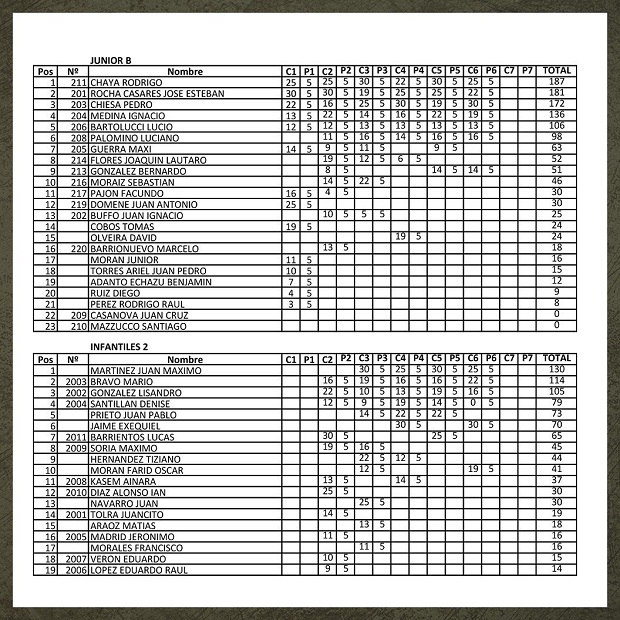 JUNIOR B

| Pos | Nº | Nombre | C1 | P1 | C2 | P2 | C3 | P3 | C4 | P4 | C5 | P5 | C6 | P6 | C7 | P7 | TOTAL |
|---|---|---|---|---|---|---|---|---|---|---|---|---|---|---|---|---|---|
| 1 | 211 | CHAYA RODRIGO | 25 | 5 | 25 | 5 | 30 | 5 | 22 | 5 | 30 | 5 | 25 | 5 | | | 187 |
| 2 | 201 | ROCHA CASARES JOSE ESTEBAN | 30 | 5 | 30 | 5 | 19 | 5 | 25 | 5 | 25 | 5 | 22 | 5 | | | 181 |
| 3 | 203 | CHIESA PEDRO | 22 | 5 | 16 | 5 | 25 | 5 | 30 | 5 | 19 | 5 | 30 | 5 | | | 172 |
| 4 | 204 | MEDINA IGNACIO | 13 | 5 | 22 | 5 | 14 | 5 | 16 | 5 | 22 | 5 | 19 | 5 | | | 136 |
| 5 | 206 | BARTOLUCCI LUCIO | 12 | 5 | 12 | 5 | 13 | 5 | 13 | 5 | 13 | 5 | 13 | 5 | | | 106 |
| 6 | 208 | PALOMINO LUCIANO | | | 11 | 5 | 16 | 5 | 14 | 5 | 16 | 5 | 16 | 5 | | | 98 |
| 7 | 205 | GUERRA MAXI | 14 | 5 | 9 | 5 | 11 | 5 | | | 9 | 5 | | | | | 63 |
| 8 | 214 | FLORES JOAQUIN LAUTARO | | | 19 | 5 | 12 | 5 | 6 | 5 | | | | | | | 52 |
| 9 | 213 | GONZALEZ BERNARDO | | | 8 | 5 | | | | | 14 | 5 | 14 | 5 | | | 51 |
| 10 | 216 | MORAIZ SEBASTIAN | | | 14 | 5 | 22 | 5 | | | | | | | | | 46 |
| 11 | 217 | PAJON FACUNDO | 16 | 5 | 4 | 5 | | | | | | | | | | | 30 |
| 12 | 219 | DOMENE JUAN ANTONIO | 25 | 5 | | | | | | | | | | | | | 30 |
| 13 | 202 | BUFFO JUAN IGNACIO | | | 10 | 5 | 5 | 5 | | | | | | | | | 25 |
| 14 | | COBOS TOMAS | 19 | 5 | | | | | | | | | | | | | 24 |
| 15 | | OLVEIRA DAVID | | | | | | | 19 | 5 | | | | | | | 24 |
| 16 | 220 | BARRIONUEVO MARCELO | | | 13 | 5 | | | | | | | | | | | 18 |
| 17 | | MORAN JUNIOR | 11 | 5 | | | | | | | | | | | | | 16 |
| 18 | | TORRES ARIEL JUAN PEDRO | 10 | 5 | | | | | | | | | | | | | 15 |
| 19 | | ADANTO ECHAZU BENJAMIN | 7 | 5 | | | | | | | | | | | | | 12 |
| 20 | | RUIZ DIEGO | 4 | 5 | | | | | | | | | | | | | 9 |
| 21 | | PEREZ RODRIGO RAUL | 3 | 5 | | | | | | | | | | | | | 8 |
| 22 | 209 | CASANOVA JUAN CRUZ | | | | | | | | | | | | | | | 0 |
| 23 | 210 | MAZZUCCO SANTIAGO | | | | | | | | | | | | | | | 0 |

INFANTILES 2

| Pos | Nº | Nombre | C1 | P1 | C2 | P2 | C3 | P3 | C4 | P4 | C5 | P5 | C6 | P6 | C7 | P7 | TOTAL |
|---|---|---|---|---|---|---|---|---|---|---|---|---|---|---|---|---|---|
| 1 | | MARTINEZ JUAN MAXIMO | | | | | 30 | 5 | 25 | 5 | 30 | 5 | 25 | 5 | | | 130 |
| 2 | 2003 | BRAVO MARIO | | | 16 | 5 | 19 | 5 | 16 | 5 | 16 | 5 | 22 | 5 | | | 114 |
| 3 | 2002 | GONZALEZ LISANDRO | | | 22 | 5 | 10 | 5 | 13 | 5 | 19 | 5 | 16 | 5 | | | 105 |
| 4 | 2004 | SANTILLAN DENISE | | | 12 | 5 | 9 | 5 | 19 | 5 | 14 | 5 | 0 | 5 | | | 79 |
| 5 | | PRIETO JUAN PABLO | | | | | 14 | 5 | 22 | 5 | 22 | 5 | | | | | 73 |
| 6 | | JAIME EXEQUIEL | | | | | | | 30 | 5 | | | 30 | 5 | | | 70 |
| 7 | 2011 | BARRIENTOS LUCAS | | | 30 | 5 | | | | | 25 | 5 | | | | | 65 |
| 8 | 2009 | SORIA MAXIMO | | | 19 | 5 | 16 | 5 | | | | | | | | | 45 |
| 9 | | HERNANDEZ TIZIANO | | | | | 22 | 5 | 12 | 5 | | | | | | | 44 |
| 10 | | MORAN FARID OSCAR | | | | | 12 | 5 | | | | | 19 | 5 | | | 41 |
| 11 | 2008 | KASEM AINARA | | | 13 | 5 | | | 14 | 5 | | | | | | | 37 |
| 12 | 2010 | DIAZ ALONSO IAN | | | 25 | 5 | | | | | | | | | | | 30 |
| 13 | | NAVARRO JUAN | | | | | 25 | 5 | | | | | | | | | 30 |
| 14 | 2001 | TOLRA JUANCITO | | | 14 | 5 | | | | | | | | | | | 19 |
| 15 | | ARAOZ MATIAS | | | | | 13 | 5 | | | | | | | | | 18 |
| 16 | 2005 | MADRID JERONIMO | | | 11 | 5 | | | | | | | | | | | 16 |
| 17 | | MORALES FRANCISCO | | | | | 11 | 5 | | | | | | | | | 16 |
| 18 | 2007 | VERON EDUARDO | | | 10 | 5 | | | | | | | | | | | 15 |
| 19 | 2006 | LOPEZ EDUARDO RAUL | | | 9 | 5 | | | | | | | | | | | 14 |